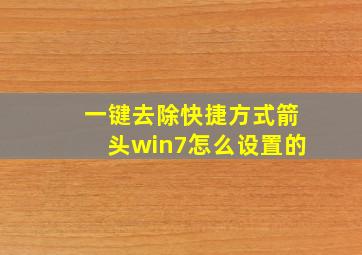 一键去除快捷方式箭头win7怎么设置的